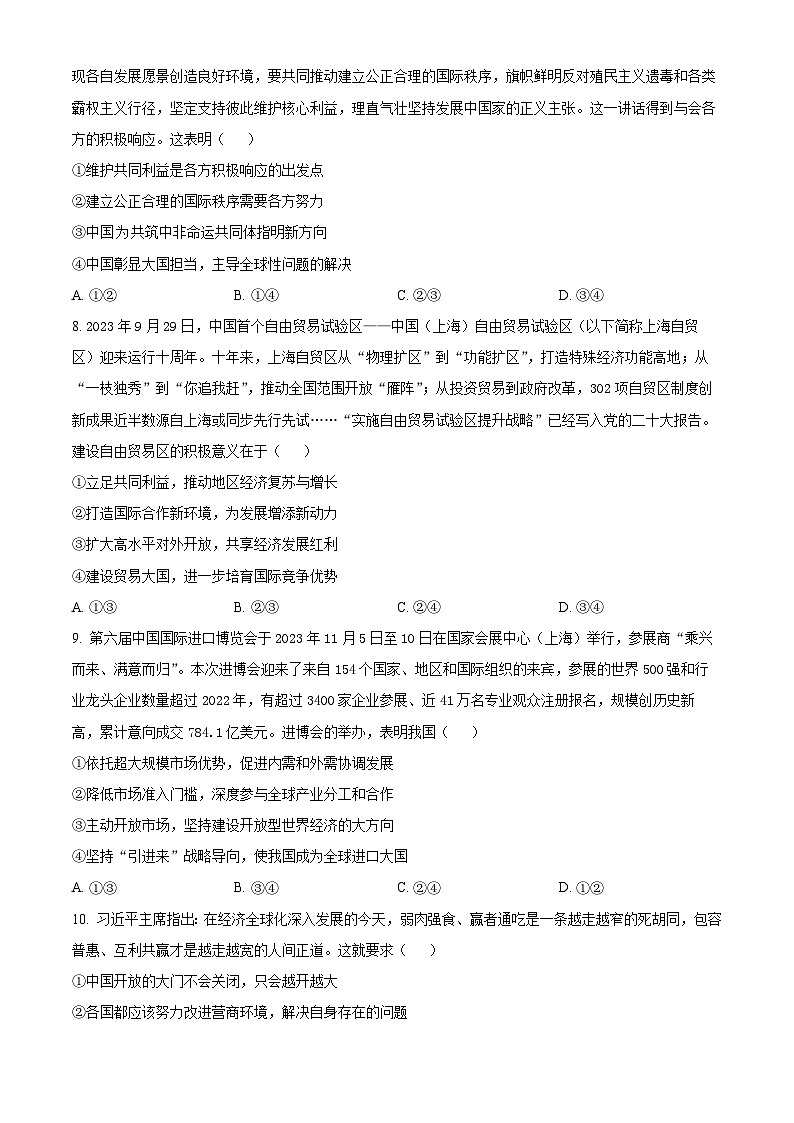 现各自发展愿景创造良好环境，要共同推动建立公正合理的国际秩序，旗帜鲜明反对殖民主义遗毒和各类霸权主义行径，坚定支持彼此维护核心利益，理直气壮坚持发展中国家的正义主张。这一讲话得到与会各方的积极响应。这表明（　　）

①维护共同利益是各方积极响应的出发点

②建立公正合理的国际秩序需要各方努力

③中国为共筑中非命运共同体指明新方向

④中国彰显大国担当，主导全球性问题的解决

A. ①②　　B. ①④　　C. ②③　　D. ③④

8. 2023 年 9 月 29 日，中国首个自由贸易试验区——中国（上海）自由贸易试验区（以下简称上海自贸区）迎来运行十周年。十年来，上海自贸区从“物理扩区”到“功能扩区”，打造特殊经济功能高地；从“一枝独秀”到“你追我赶”，推动全国范围开放“雁阵”；从投资贸易到政府改革，302 项自贸区制度创新成果近半数源自上海或同步先行先试……“实施自由贸易试验区提升战略”已经写入党的二十大报告。建设自由贸易区的积极意义在于（　　）

①立足共同利益，推动地区经济复苏与增长

②打造国际合作新环境，为发展增添新动力

③扩大高水平对外开放，共享经济发展红利

④建设贸易大国，进一步培育国际竞争优势

A. ①③　　B. ②③　　C. ②④　　D. ③④

9. 第六届中国国际进口博览会于 2023 年 11 月 5 日至 10 日在国家会展中心（上海）举行，参展商“乘兴而来、满意而归”。本次进博会迎来了来自 154 个国家、地区和国际组织的来宾，参展的世界 500 强和行业龙头企业数量超过 2022 年，有超过 3400 家企业参展、近 41 万名专业观众注册报名，规模创历史新高，累计意向成交 784.1 亿美元。进博会的举办，表明我国（　　）

①依托超大规模市场优势，促进内需和外需协调发展

②降低市场准入门槛，深度参与全球产业分工和合作

③主动开放市场，坚持建设开放型世界经济的大方向

④坚持“引进来”战略导向，使我国成为全球进口大国

A. ①③　　B. ③④　　C. ②④　　D. ①②

10. 习近平主席指出：在经济全球化深入发展的今天，弱肉强食、赢者通吃是一条越走越窄的死胡同，包容普惠、互利共赢才是越走越宽的人间正道。这就要求（　　）

①中国开放的大门不会关闭，只会越开越大

②各国都应该努力改进营商环境，解决自身存在的问题